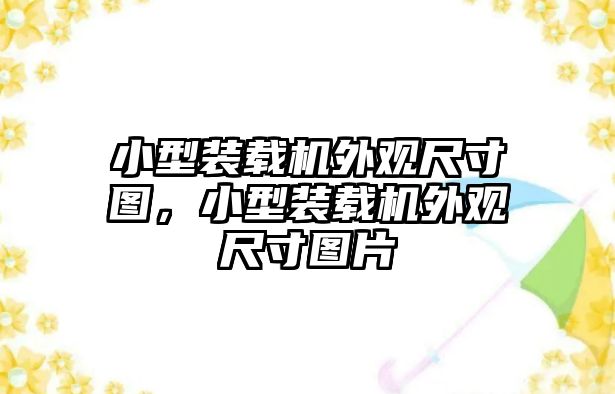 小型装载机外观尺寸图，小型装载机外观尺寸图片